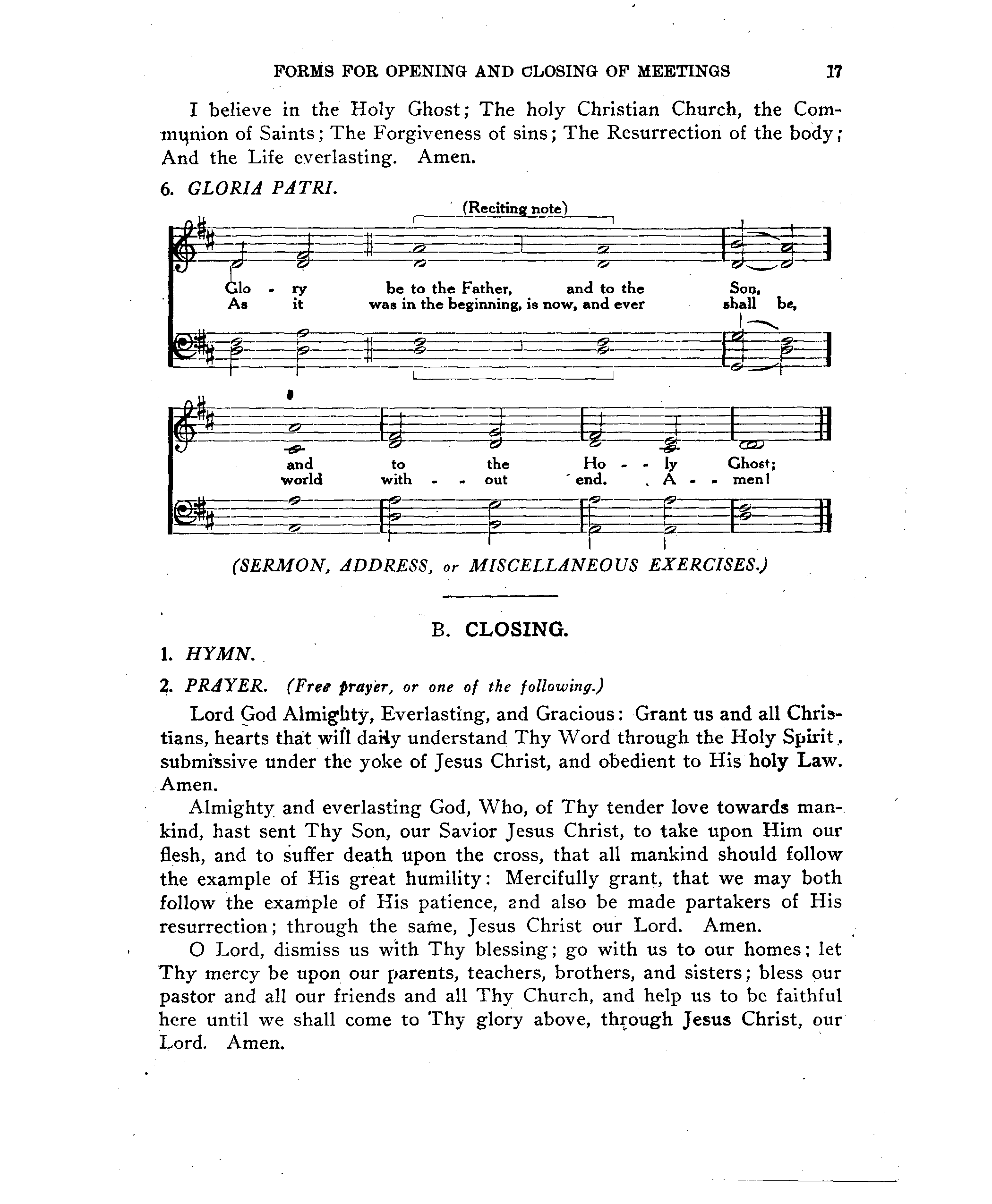 FORMS FOR OPENING AND CLOSING OF MEETINGS 17

I believe in the Holy Ghost; The holy Christian Church, the Communion of Saints; The Forgiveness of sins; The Resurrection of the body; And the Life everlasting. Amen.

6. GLORIA PATRI.

(Reciting note)

Glo - ry be to the Father, and to the Son,
As it was in the beginning, is now, and ever shall be,

and to the Ho - - ly Ghost;
world with - - out end. A - - men!

(SERMON, ADDRESS, or MISCELLANEOUS EXERCISES.)

B. CLOSING.

1. HYMN.

2. PRAYER. (Free prayer, or one of the following.)

Lord God Almighty, Everlasting, and Gracious: Grant us and all Christians, hearts that will daily understand Thy Word through the Holy Spirit, submissive under the yoke of Jesus Christ, and obedient to His holy Law. Amen.

Almighty and everlasting God, Who, of Thy tender love towards mankind, hast sent Thy Son, our Savior Jesus Christ, to take upon Him our flesh, and to suffer death upon the cross, that all mankind should follow the example of His great humility: Mercifully grant, that we may both follow the example of His patience, and also be made partakers of His resurrection; through the same, Jesus Christ our Lord. Amen.

O Lord, dismiss us with Thy blessing; go with us to our homes; let Thy mercy be upon our parents, teachers, brothers, and sisters; bless our pastor and all our friends and all Thy Church, and help us to be faithful here until we shall come to Thy glory above, through Jesus Christ, our Lord. Amen.